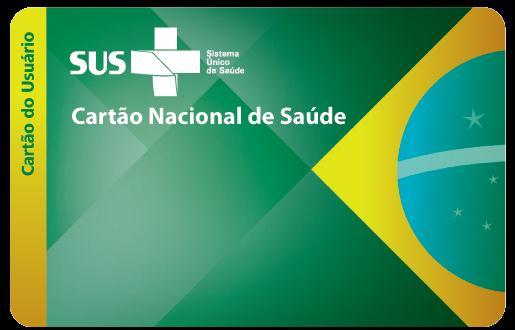 Cartão do Usuário

SUS

Sistema
Único
de Saúde

Cartão Nacional de Saúde